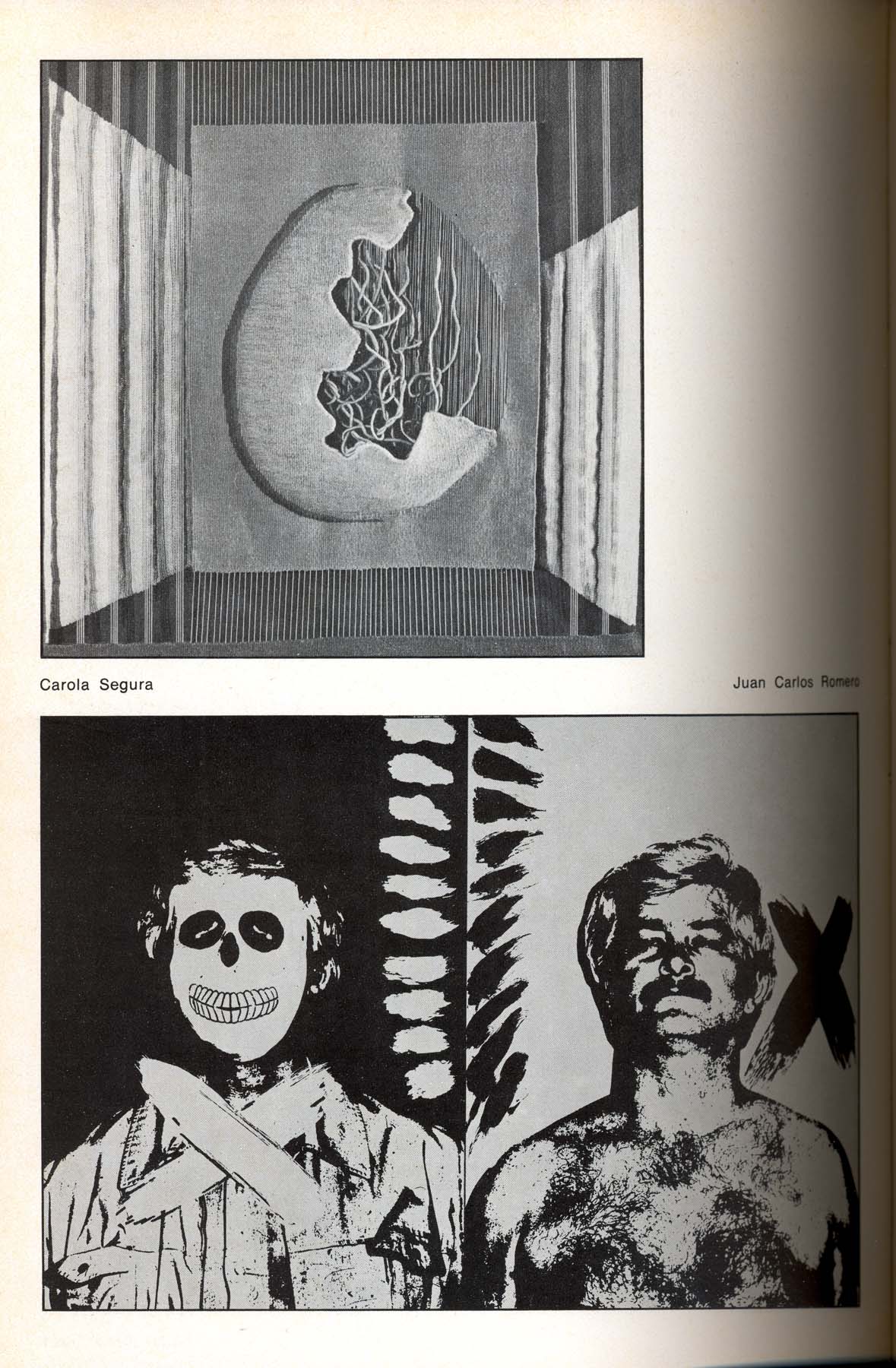 Carola Segura

Juan Carlos Romero